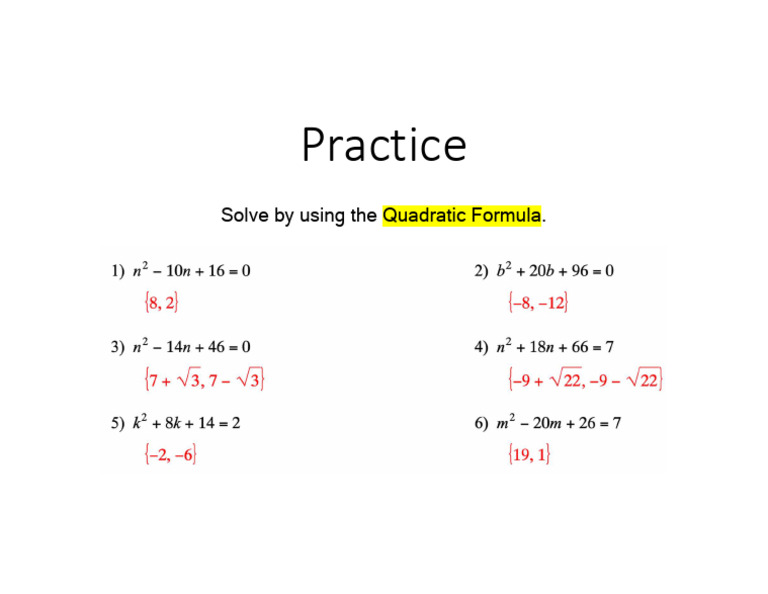 Practice

Solve by using the Quadratic Formula.

1) $n^2 - 10n + 16 = 0$

$\{8, 2\}$

2) $b^2 + 20b + 96 = 0$

$\{-8, -12\}$

3) $n^2 - 14n + 46 = 0$

$\{7 + \sqrt{3}, 7 - \sqrt{3}\}$

4) $n^2 + 18n + 66 = 7$

$\{-9 + \sqrt{22}, -9 - \sqrt{22}\}$

5) $k^2 + 8k + 14 = 2$

$\{-2, -6\}$

6) $m^2 - 20m + 26 = 7$

$\{19, 1\}$